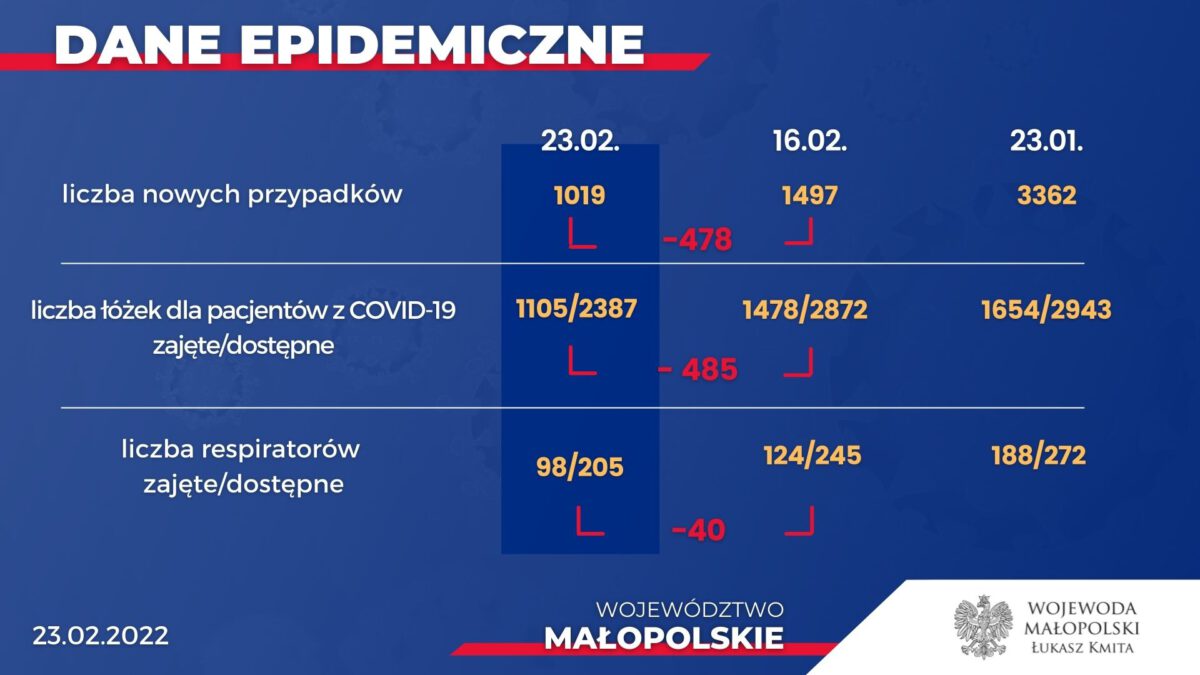 DANE EPIDEMICZNE

| | 23.02. | 16.02. | 23.01. |
|---|---|---|---|
| liczba nowych przypadków | 1019 | 1497 | 3362 |
| | -478 | | |
| liczba łóżek dla pacjentów z COVID-19 zajęte/dostępne | 1105/2387 | 1478/2872 | 1654/2943 |
| | - 485 | | |
| liczba respiratorów zajęte/dostępne | 98/205 | 124/245 | 188/272 |
| | -40 | | |

23.02.2022

WOJEWÓDZTWO
MAŁOPOLSKIE

WOJEWODA
MAŁOPOLSKI
ŁUKASZ KMITA